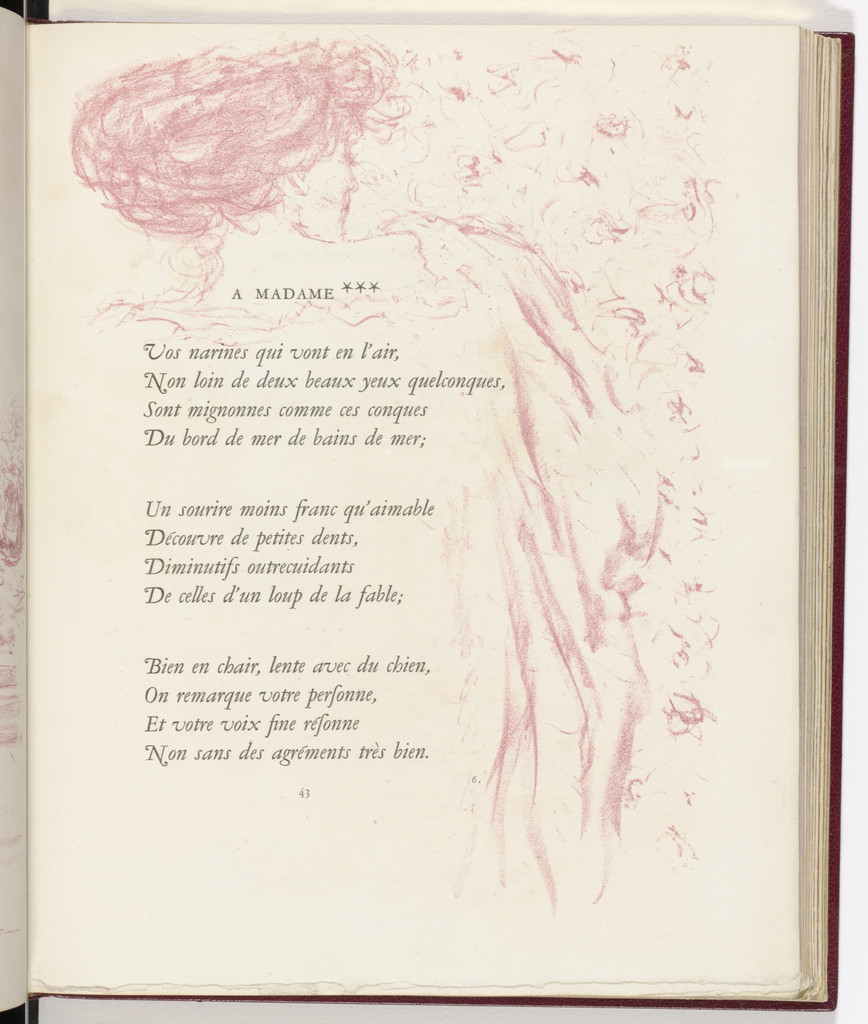 A MADAME ***

Vos narines qui vont en l'air,
Non loin de deux beaux yeux quelconques,
Sont mignonnes comme ces conques
Du bord de mer de bains de mer;

Un sourire moins franc qu'aimable
Découvre de petites dents,
Diminutifs outrecuidants
De celles d'un loup de la fable;

Bien en chair, lente avec du chien,
On remarque votre personne,
Et votre voix fine résonne
Non sans des agréments très bien.

43

6.